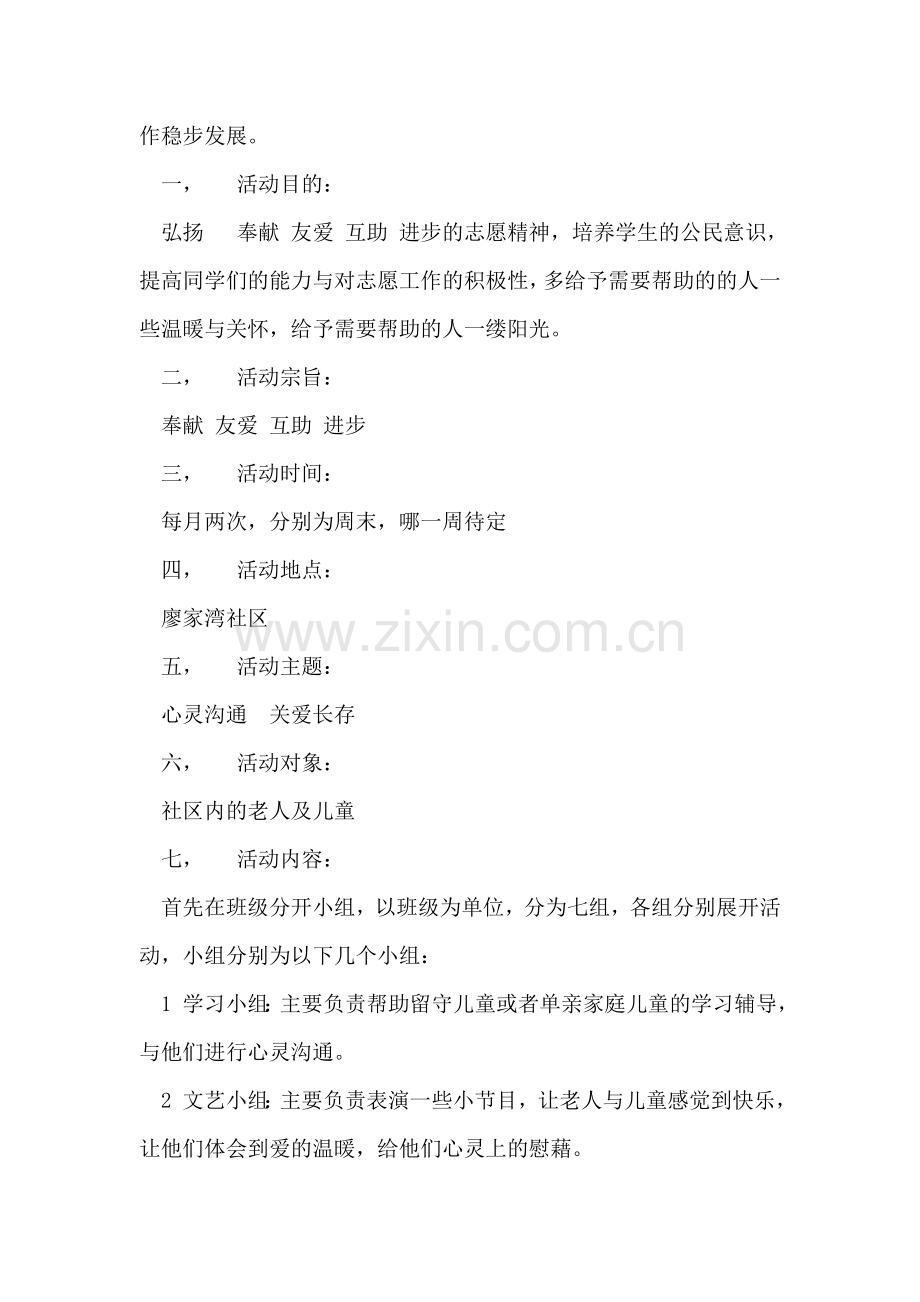 作稳步发展。

一， 活动目的：

弘扬 奉献 友爱 互助 进步的志愿精神，培养学生的公民意识，提高同学们的能力与对志愿工作的积极性，多给予需要帮助的的人一些温暖与关怀，给予需要帮助的人一缕阳光。

二， 活动宗旨：

奉献 友爱 互助 进步

三， 活动时间：

每月两次，分别为周末，哪一周待定

四， 活动地点：

廖家湾社区

www.zixin.com.cn

五， 活动主题：

心灵沟通 关爱长存

六， 活动对象：

社区内的老人及儿童

七， 活动内容：

首先在班级分开小组，以班级为单位，分为七组，各组分别展开活动，小组分别为以下几个小组：

1 学习小组：主要负责帮助留守儿童或者单亲家庭儿童的学习辅导，与他们进行心灵沟通。

2 文艺小组：主要负责表演一些小节目，让老人与儿童感觉到快乐，让他们体会到爱的温暖，给他们心灵上的慰藉。